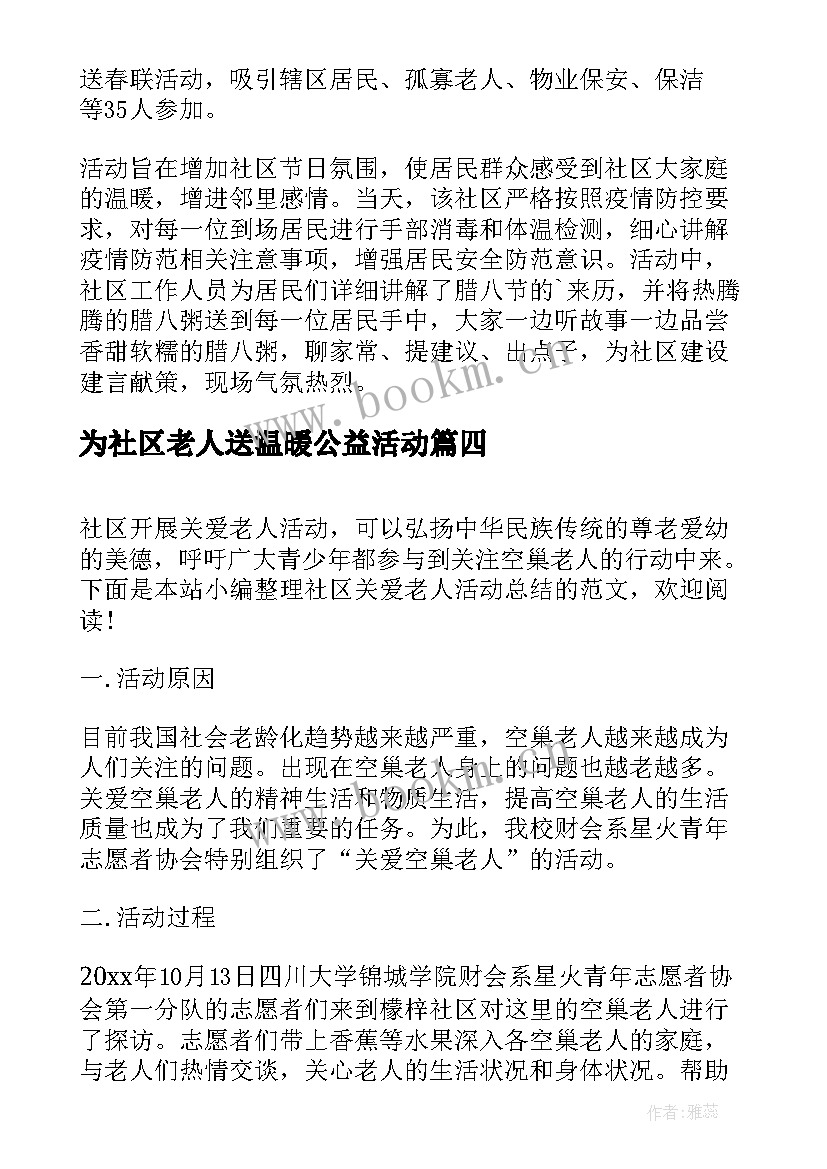 送春联活动，吸引辖区居民、孤寡老人、物业保安、保洁等35人参加。

活动旨在增加社区节日氛围，使居民群众感受到社区大家庭的温暖，增进邻里感情。当天，该社区严格按照疫情防控要求，对每一位到场居民进行手部消毒和体温检测，细心讲解疫情防范相关注意事项，增强居民安全防范意识。活动中，社区工作人员为居民们详细讲解了腊八节的`来历，并将热腾腾的腊八粥送到每一位居民手中，大家一边听故事一边品尝香甜软糯的腊八粥，聊家常、提建议、出点子，为社区建设建言献策，现场气氛热烈。

www.bookm.cn

为社区老人送温暖公益活动篇四

社区开展关爱老人活动，可以弘扬中华民族传统的尊老爱幼的美德，呼吁广大青少年都参与到关注空巢老人的行动中来。下面是本站小编整理社区关爱老人活动总结的范文，欢迎阅读！

一.活动原因

目前我国社会老龄化趋势越来越严重，空巢老人越来越成为人们关注的问题。出现在空巢老人身上的问题也越老越多。关爱空巢老人的精神生活和物质生活，提高空巢老人的生活质量也成为了我们重要的任务。为此，我校财会系星火青年志愿者协会特别组织了“关爱空巢老人”的活动。

二.活动过程

20xx年10月13日四川大学锦城学院财会系星火青年志愿者协会第一分队的志愿者们来到檬梓社区对这里的空巢老人进行了探访。志愿者们带上香蕉等水果深入各空巢老人的家庭，与老人们热情交谈，关心老人的生活状况和身体状况。帮助

作者：雅蕊